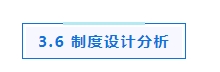 3.6 制度设计分析